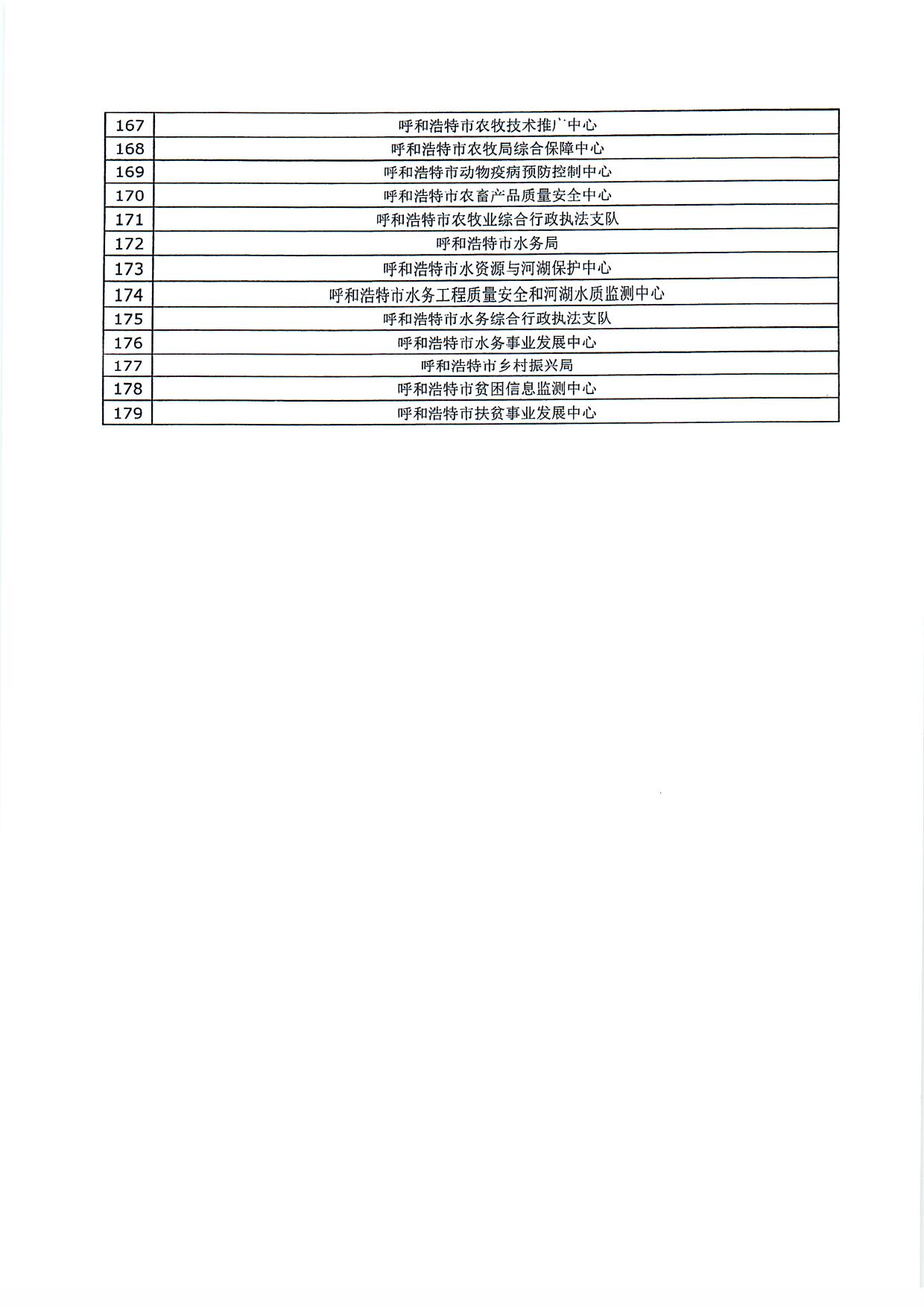 | 167 | 呼和浩特市农牧技术推广中心 |
|---|---|
| 168 | 呼和浩特市农牧局综合保障中心 |
| 169 | 呼和浩特市动物疫病预防控制中心 |
| 170 | 呼和浩特市农畜产品质量安全中心 |
| 171 | 呼和浩特市农牧业综合行政执法支队 |
| 172 | 呼和浩特市水务局 |
| 173 | 呼和浩特市水资源与河湖保护中心 |
| 174 | 呼和浩特市水务工程质量安全和河湖水质监测中心 |
| 175 | 呼和浩特市水务综合行政执法支队 |
| 176 | 呼和浩特市水务事业发展中心 |
| 177 | 呼和浩特市乡村振兴局 |
| 178 | 呼和浩特市贫困信息监测中心 |
| 179 | 呼和浩特市扶贫事业发展中心 |